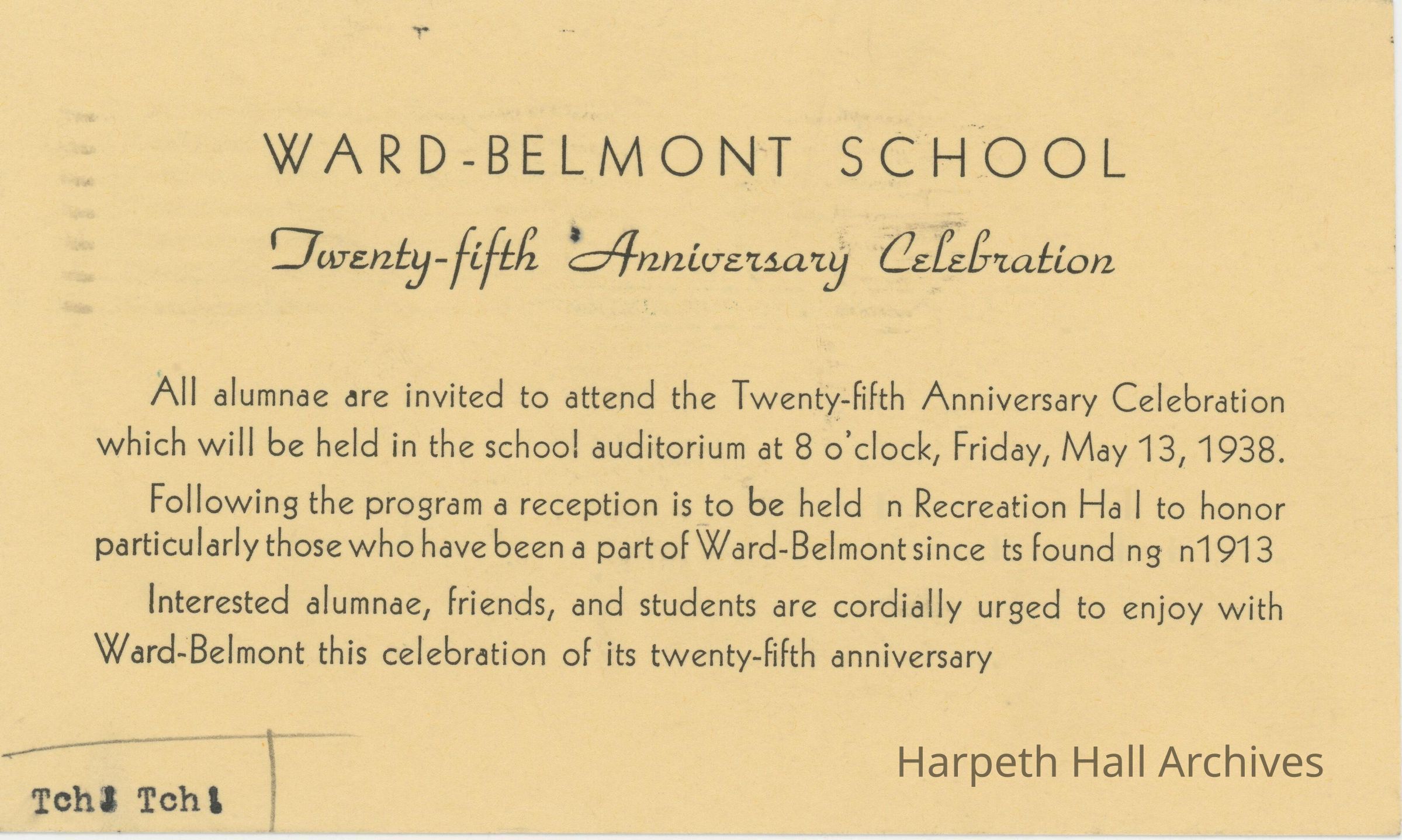 WARD-BELMONT SCHOOL

Twenty-fifth Anniversary Celebration

All alumnae are invited to attend the Twenty-fifth Anniversary Celebration which will be held in the school auditorium at 8 o'clock, Friday, May 13, 1938.

Following the program a reception is to be held n Recreation Ha l to honor particularly those who have been a part of Ward-Belmont since ts found ng n1913

Interested alumnae, friends, and students are cordially urged to enjoy with Ward-Belmont this celebration of its twenty-fifth anniversary

Tch! Tch!

Harpeth Hall Archives